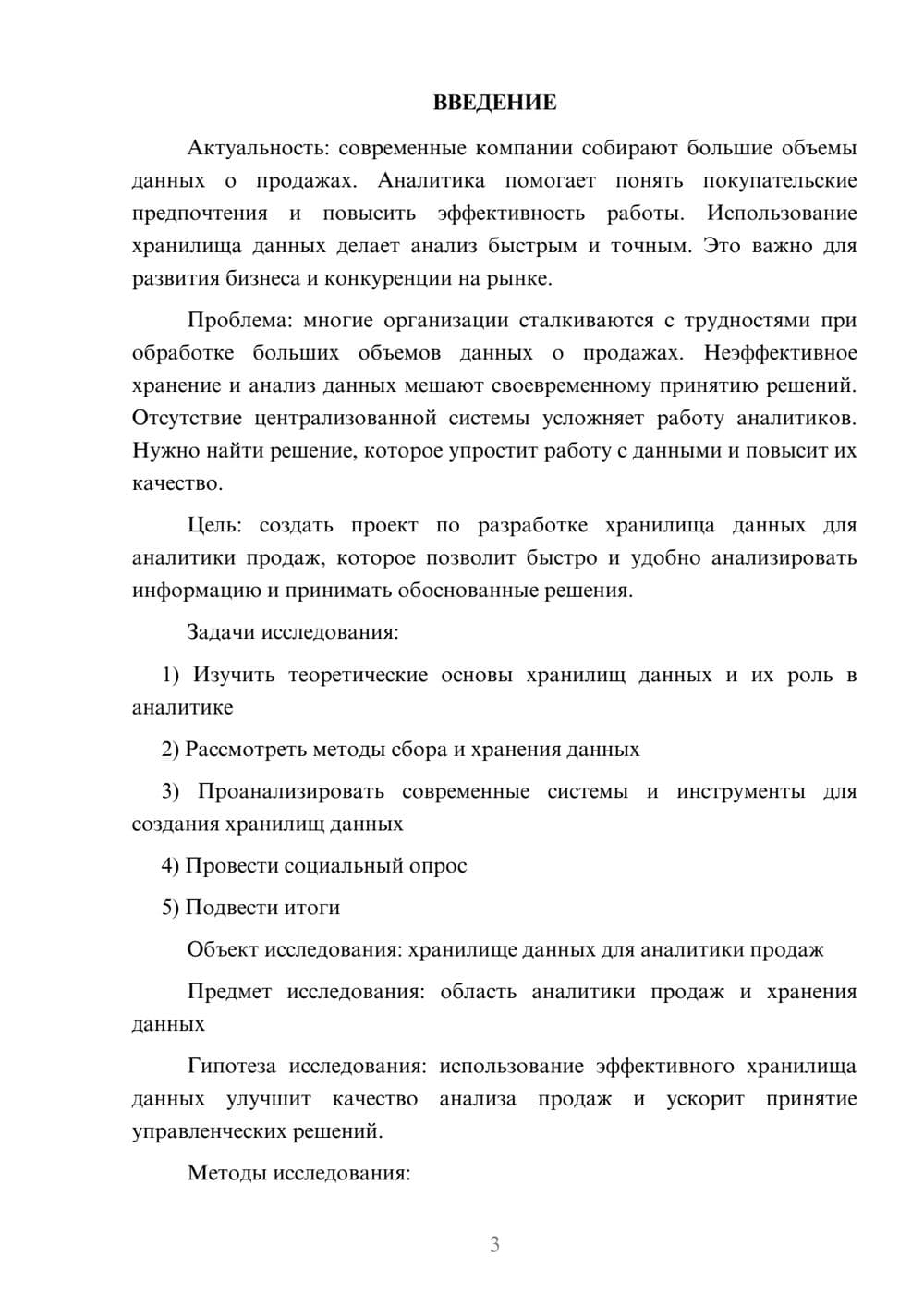 ВВЕДЕНИЕ

Актуальность: современные компании собирают большие объемы данных о продажах. Аналитика помогает понять покупательские предпочтения и повысить эффективность работы. Использование хранилища данных делает анализ быстрым и точным. Это важно для развития бизнеса и конкуренции на рынке.

Проблема: многие организации сталкиваются с трудностями при обработке больших объемов данных о продажах. Неэффективное хранение и анализ данных мешают своевременному принятию решений. Отсутствие централизованной системы усложняет работу аналитиков. Нужно найти решение, которое упростит работу с данными и повысит их качество.

Цель: создать проект по разработке хранилища данных для аналитики продаж, которое позволит быстро и удобно анализировать информацию и принимать обоснованные решения.

Задачи исследования:

1) Изучить теоретические основы хранилищ данных и их роль в аналитике

2) Рассмотреть методы сбора и хранения данных

3) Проанализировать современные системы и инструменты для создания хранилищ данных

4) Провести социальный опрос

5) Подвести итоги

Объект исследования: хранилище данных для аналитики продаж

Предмет исследования: область аналитики продаж и хранения данных

Гипотеза исследования: использование эффективного хранилища данных улучшит качество анализа продаж и ускорит принятие управленческих решений.

Методы исследования:

3